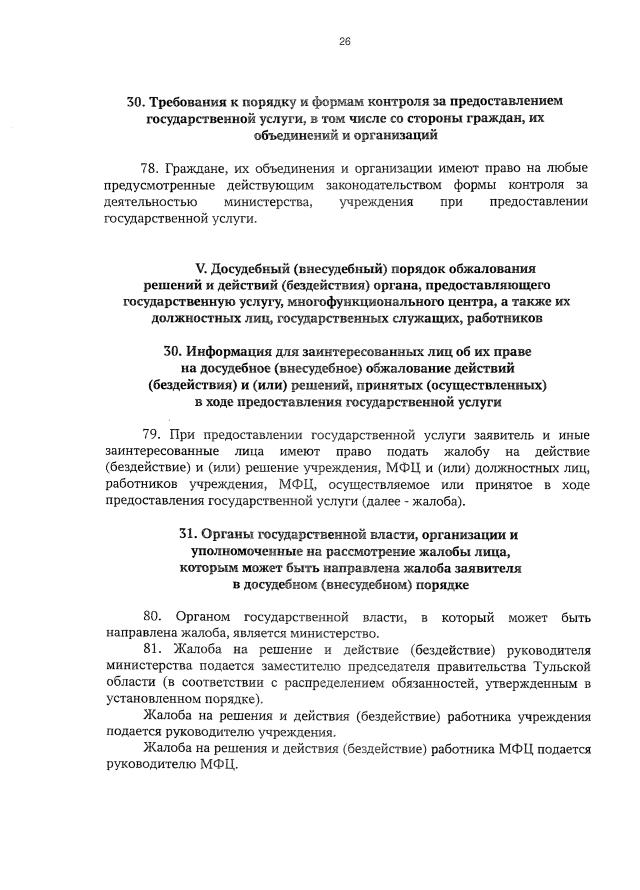 26

30. Требования к порядку и формам контроля за предоставлением государственной услуги, в том числе со стороны граждан, их объединений и организаций

78. Граждане, их объединения и организации имеют право на любые предусмотренные действующим законодательством формы контроля за деятельностью министерства, учреждения при предоставлении государственной услуги.

V. Досудебный (внесудебный) порядок обжалования решений и действий (бездействия) органа, предоставляющего государственную услугу, многофункционального центра, а также их должностных лиц, государственных служащих, работников

30. Информация для заинтересованных лиц об их праве на досудебное (внесудебное) обжалование действий (бездействия) и (или) решений, принятых (осуществленных) в ходе предоставления государственной услуги

79. При предоставлении государственной услуги заявитель и иные заинтересованные лица имеют право подать жалобу на действие (бездействие) и (или) решение учреждения, МФЦ и (или) должностных лиц, работников учреждения, МФЦ, осуществляемое или принятое в ходе предоставления государственной услуги (далее - жалоба).

31. Органы государственной власти, организации и уполномоченные на рассмотрение жалобы лица, которым может быть направлена жалоба заявителя в досудебном (внесудебном) порядке

80. Органом государственной власти, в который может быть направлена жалоба, является министерство.
81. Жалоба на решение и действие (бездействие) руководителя министерства подается заместителю председателя правительства Тульской области (в соответствии с распределением обязанностей, утвержденным в установленном порядке).
Жалоба на решения и действия (бездействие) работника учреждения подается руководителю учреждения.
Жалоба на решения и действия (бездействие) работника МФЦ подается руководителю МФЦ.